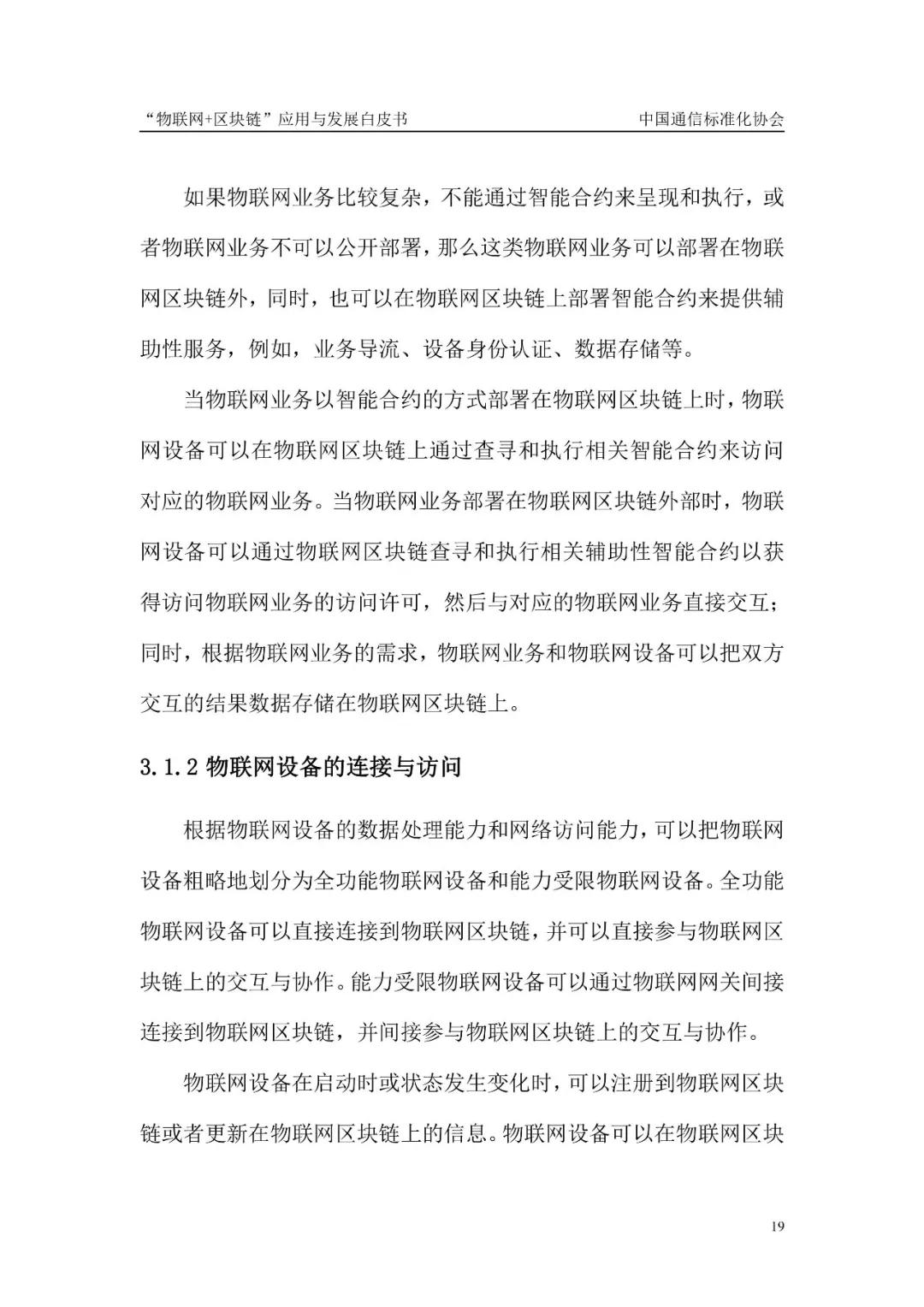 “物联网+区块链”应用与发展白皮书 中国通信标准化协会

如果物联网业务比较复杂，不能通过智能合约来呈现和执行，或者物联网业务不可以公开部署，那么这类物联网业务可以部署在物联网区块链外，同时，也可以在物联网区块链上部署智能合约来提供辅助性服务，例如，业务导流、设备身份认证、数据存储等。

当物联网业务以智能合约的方式部署在物联网区块链上时，物联网设备可以在物联网区块链上通过查寻和执行相关智能合约来访问对应的物联网业务。当物联网业务部署在物联网区块链外部时，物联网设备可以通过物联网区块链查寻和执行相关辅助性智能合约以获得访问物联网业务的访问许可，然后与对应的物联网业务直接交互；同时，根据物联网业务的需求，物联网业务和物联网设备可以把双方交互的结果数据存储在物联网区块链上。

3.1.2 物联网设备的连接与访问

根据物联网设备的数据处理能力和网络访问能力，可以把物联网设备粗略地划分为全功能物联网设备和能力受限物联网设备。全功能物联网设备可以直接连接到物联网区块链，并可以直接参与物联网区块链上的交互与协作。能力受限物联网设备可以通过物联网网关间接连接到物联网区块链，并间接参与物联网区块链上的交互与协作。

物联网设备在启动时或状态发生变化时，可以注册到物联网区块链或者更新在物联网区块链上的信息。物联网设备可以在物联网区块

19